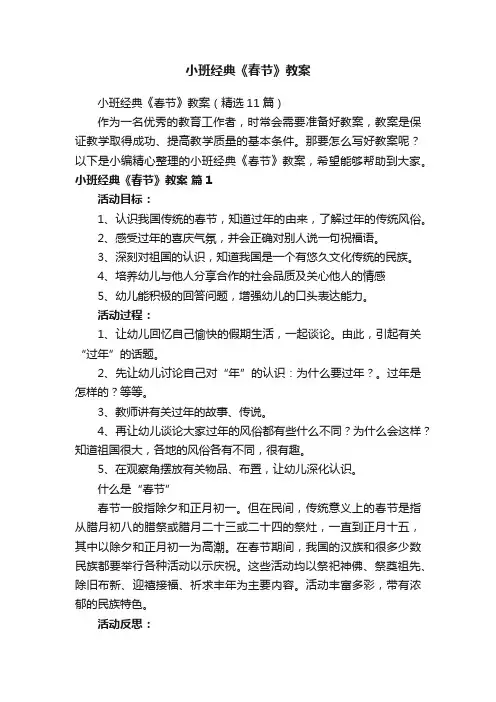 小班经典《春节》教案

小班经典《春节》教案（精选11篇）

作为一名优秀的教育工作者，时常会需要准备好教案，教案是保证教学取得成功、提高教学质量的基本条件。那要怎么写好教案呢？以下是小编精心整理的小班经典《春节》教案，希望能够帮助到大家。

小班经典《春节》教案 篇1

活动目标：

1、认识我国传统的春节，知道过年的由来，了解过年的传统风俗。

2、感受过年的喜庆气氛，并会正确对别人说一句祝福语。

3、深刻对祖国的认识，知道我国是一个有悠久文化传统的民族。

4、培养幼儿与他人分享合作的社会品质及关心他人的情感

5、幼儿能积极的回答问题，增强幼儿的口头表达能力。

活动过程：

1、让幼儿回忆自己愉快的假期生活，一起谈论。由此，引起有关“过年”的话题。

2、先让幼儿讨论自己对“年”的认识：为什么要过年？。过年是怎样的？等等。

3、教师讲有关过年的故事、传说。

4、再让幼儿谈论大家过年的风俗都有些什么不同？为什么会这样？知道祖国很大，各地的风俗各有不同，很有趣。

5、在观察角摆放有关物品、布置，让幼儿深化认识。

什么是“春节”

春节一般指除夕和正月初一。但在民间，传统意义上的春节是指从腊月初八的腊祭或腊月二十三或二十四的祭灶，一直到正月十五，其中以除夕和正月初一为高潮。在春节期间，我国的汉族和很多少数民族都要举行各种活动以示庆祝。这些活动均以祭祀神佛、祭奠祖先、除旧布新、迎禧接福、祈求丰年为主要内容。活动丰富多彩，带有浓郁的民族特色。

活动反思：